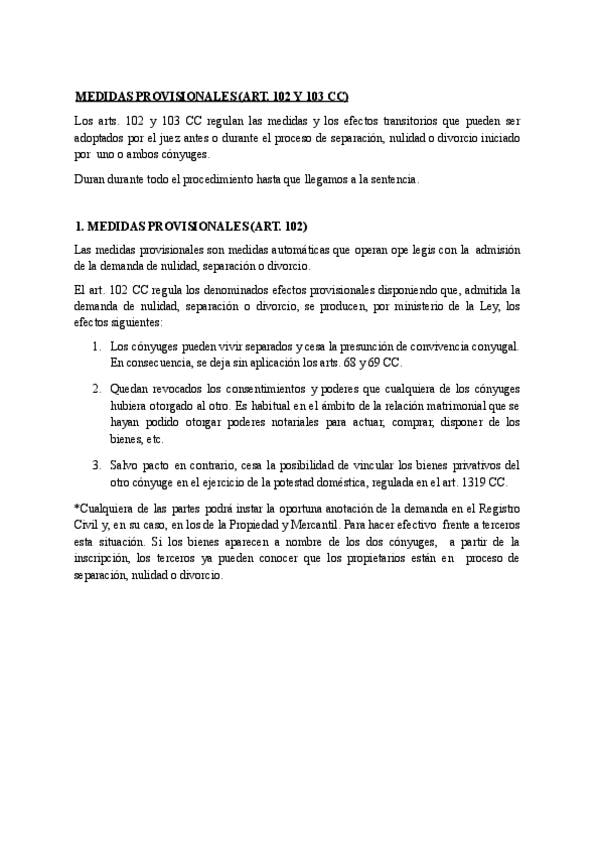 MEDIDAS PROVISIONALES (ART. 102 Y 103 CC)

Los arts. 102 y 103 CC regulan las medidas y los efectos transitorios que pueden ser adoptados por el juez antes o durante el proceso de separación, nulidad o divorcio iniciado por uno o ambos cónyuges.

Duran durante todo el procedimiento hasta que llegamos a la sentencia.

1. MEDIDAS PROVISIONALES (ART. 102)

Las medidas provisionales son medidas automáticas que operan ope legis con la admisión de la demanda de nulidad, separación o divorcio.

El art. 102 CC regula los denominados efectos provisionales disponiendo que, admitida la demanda de nulidad, separación o divorcio, se producen, por ministerio de la Ley, los efectos siguientes:

1. Los cónyuges pueden vivir separados y cesa la presunción de convivencia conyugal. En consecuencia, se deja sin aplicación los arts. 68 y 69 CC.

2. Quedan revocados los consentimientos y poderes que cualquiera de los cónyuges hubiera otorgado al otro. Es habitual en el ámbito de la relación matrimonial que se hayan podido otorgar poderes notariales para actuar, comprar, disponer de los bienes, etc.

3. Salvo pacto en contrario, cesa la posibilidad de vincular los bienes privativos del otro cónyuge en el ejercicio de la potestad doméstica, regulada en el art. 1319 CC.

*Cualquiera de las partes podrá instar la oportuna anotación de la demanda en el Registro Civil y, en su caso, en los de la Propiedad y Mercantil. Para hacer efectivo frente a terceros esta situación. Si los bienes aparecen a nombre de los dos cónyuges, a partir de la inscripción, los terceros ya pueden conocer que los propietarios están en proceso de separación, nulidad o divorcio.